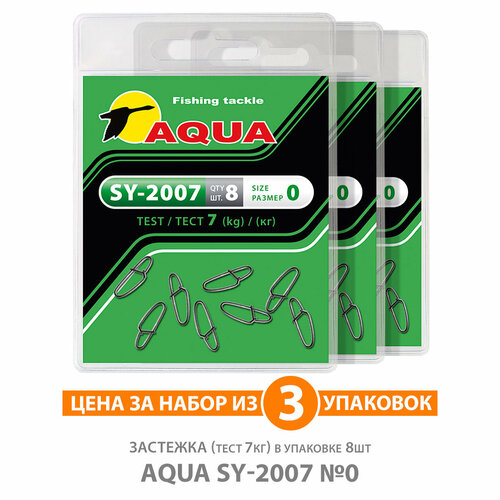 Fishing tackle
AQUA

SY-2007 QTY ШТ. 8 SIZE РАЗМЕР 0

TEST / ТЕСТ 7 (kg) / (кг)

0

0

ЦЕНА ЗА НАБОР ИЗ 3 УПАКОВОК

ЗАСТЕЖКА (тест 7кг) в упаковке 8шт
AQUA SY-2007 №0